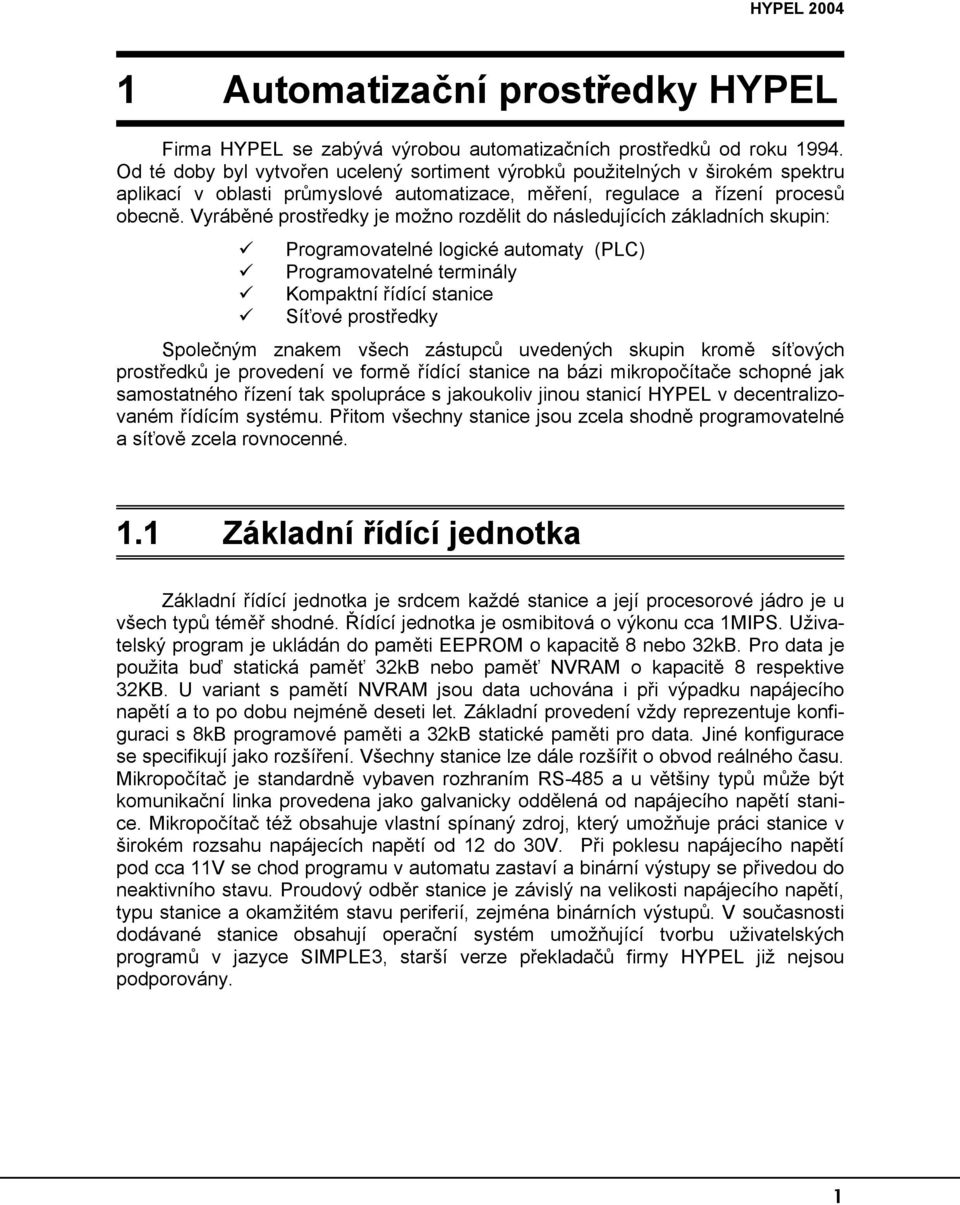 HYPEL 2004

1 Automatizační prostředky HYPEL

Firma HYPEL se zabývá výrobou automatizačních prostředků od roku 1994. Od té doby byl vytvořen ucelený sortiment výrobků použitelných v širokém spektru aplikací v oblasti průmyslové automatizace, měření, regulace a řízení procesů obecně. Vyráběné prostředky je možno rozdělit do následujících základních skupin:

✓ Programovatelné logické automaty (PLC)
✓ Programovatelné terminály
✓ Kompaktní řídící stanice
✓ Síťové prostředky

Společným znakem všech zástupců uvedených skupin kromě síťových prostředků je provedení ve formě řídící stanice na bázi mikropočítače schopné jak samostatného řízení tak spolupráce s jakoukoliv jinou stanicí HYPEL v decentralizovaném řídícím systému. Přitom všechny stanice jsou zcela shodně programovatelné a síťově zcela rovnocenné.

1.1 Základní řídící jednotka

Základní řídící jednotka je srdcem každé stanice a její procesorové jádro je u všech typů téměř shodné. Řídící jednotka je osmibitová o výkonu cca 1MIPS. Uživatelský program je ukládán do paměti EEPROM o kapacitě 8 nebo 32kB. Pro data je použita buď statická paměť 32kB nebo paměť NVRAM o kapacitě 8 respektive 32KB. U variant s pamětí NVRAM jsou data uchována i při výpadku napájecího napětí a to po dobu nejméně deseti let. Základní provedení vždy reprezentuje konfiguraci s 8kB programové paměti a 32kB statické paměti pro data. Jiné konfigurace se specifikují jako rozšíření. Všechny stanice lze dále rozšířit o obvod reálného času. Mikropočítač je standardně vybaven rozhraním RS-485 a u většiny typů může být komunikační linka provedena jako galvanicky oddělená od napájecího napětí stanice. Mikropočítač též obsahuje vlastní spínaný zdroj, který umožňuje práci stanice v širokém rozsahu napájecích napětí od 12 do 30V. Při poklesu napájecího napětí pod cca 11V se chod programu v automatu zastaví a binární výstupy se přivedou do neaktivního stavu. Proudový odběr stanice je závislý na velikosti napájecího napětí, typu stanice a okamžitém stavu periferií, zejména binárních výstupů. V současnosti dodávané stanice obsahují operační systém umožňující tvorbu uživatelských programů v jazyce SIMPLE3, starší verze překladačů firmy HYPEL již nejsou podporovány.

1